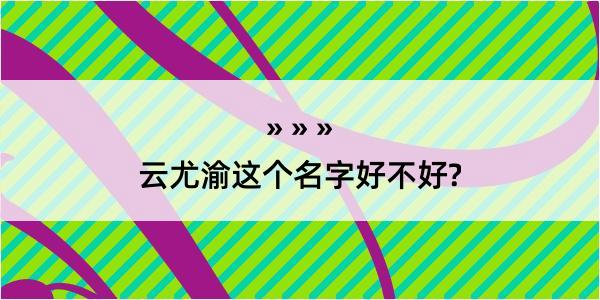 » » »

云尤渝这个名字好不好?